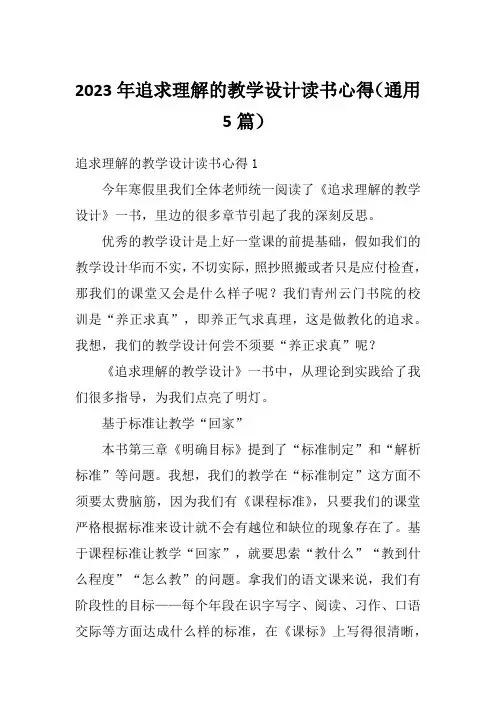 2023 年追求理解的教学设计读书心得(通用 5 篇)

追求理解的教学设计读书心得 1

今年寒假里我们全体老师统一阅读了《追求理解的教学设计》一书，里边的很多章节引起了我的深刻反思。

优秀的教学设计是上好一堂课的前提基础，假如我们的教学设计华而不实，不切实际，照抄照搬或者只是应付检查，那我们的课堂又会是什么样子呢？我们青州云门书院的校训是“养正求真”，即养正气求真理，这是做教化的追求。我想，我们的教学设计何尝不须要“养正求真”呢？

《追求理解的教学设计》一书中，从理论到实践给了我们很多指导，为我们点亮了明灯。

基于标准让教学“回家”

本书第三章《明确目标》提到了“标准制定”和“解析标准”等问题。我想，我们的教学在“标准制定”这方面不须要太费脑筋，因为我们有《课程标准》，只要我们的课堂严格根据标准来设计就不会有越位和缺位的现象存在了。基于课程标准让教学“回家”，就要思索“教什么”“教到什么程度”“怎么教”的问题。拿我们的语文课来说，我们有阶段性的目标——每个年段在识字写字、阅读、习作、口语交际等方面达成什么样的标准，在《课标》上写得很清晰，